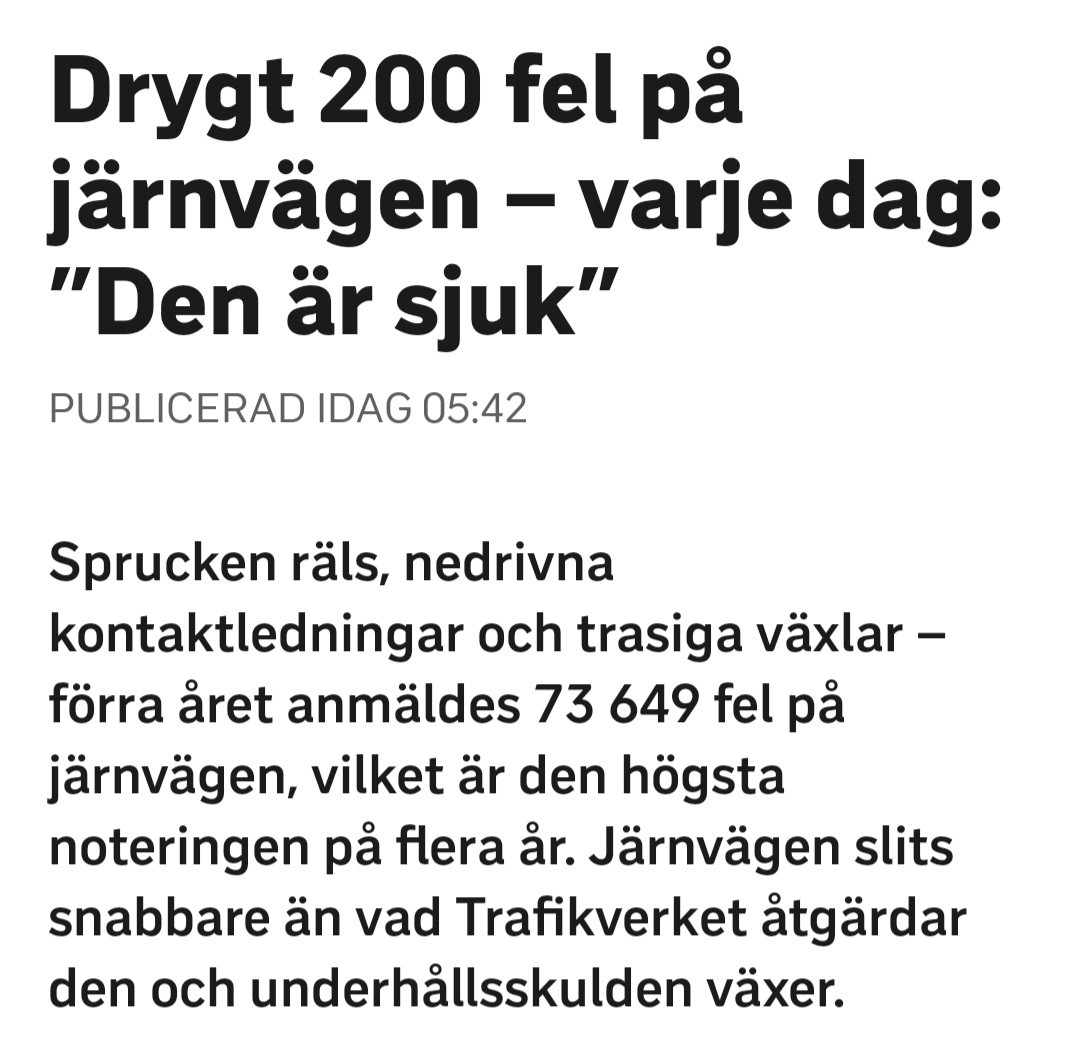 Drygt 200 fel på järnvägen – varje dag: ”Den är sjuk”

PUBLICERAD IDAG 05:42

Sprucken räls, nedrivna kontaktledningar och trasiga växlar – förra året anmäldes 73 649 fel på järnvägen, vilket är den högsta noteringen på flera år. Järnvägen slits snabbare än vad Trafikverket åtgärdar den och underhållsskulden växer.